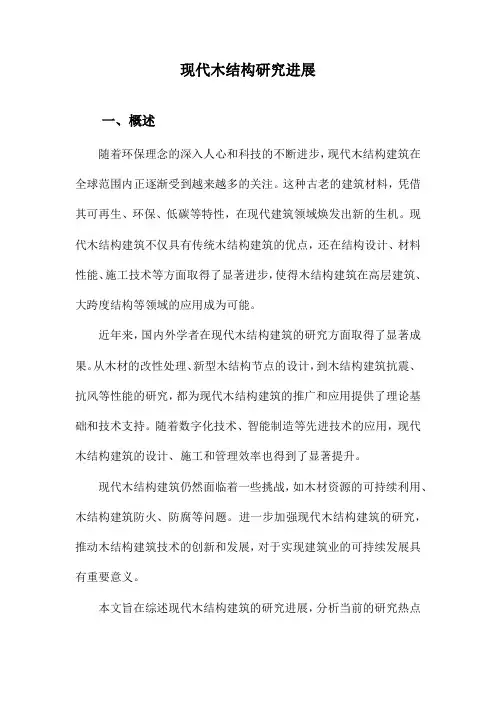 现代木结构研究进展

一、概述

随着环保理念的深入人心和科技的不断进步，现代木结构建筑在全球范围内正逐渐受到越来越多的关注。这种古老的建筑材料，凭借其可再生、环保、低碳等特性，在现代建筑领域焕发出新的生机。现代木结构建筑不仅具有传统木结构建筑的优点，还在结构设计、材料性能、施工技术等方面取得了显著进步，使得木结构建筑在高层建筑、大跨度结构等领域的应用成为可能。

近年来，国内外学者在现代木结构建筑的研究方面取得了显著成果。从木材的改性处理、新型木结构节点的设计，到木结构建筑抗震、抗风等性能的研究，都为现代木结构建筑的推广和应用提供了理论基础和技术支持。随着数字化技术、智能制造等先进技术的应用，现代木结构建筑的设计、施工和管理效率也得到了显著提升。

现代木结构建筑仍然面临着一些挑战，如木材资源的可持续利用、木结构建筑防火、防腐等问题。进一步加强现代木结构建筑的研究，推动木结构建筑技术的创新和发展，对于实现建筑业的可持续发展具有重要意义。

本文旨在综述现代木结构建筑的研究进展，分析当前的研究热点